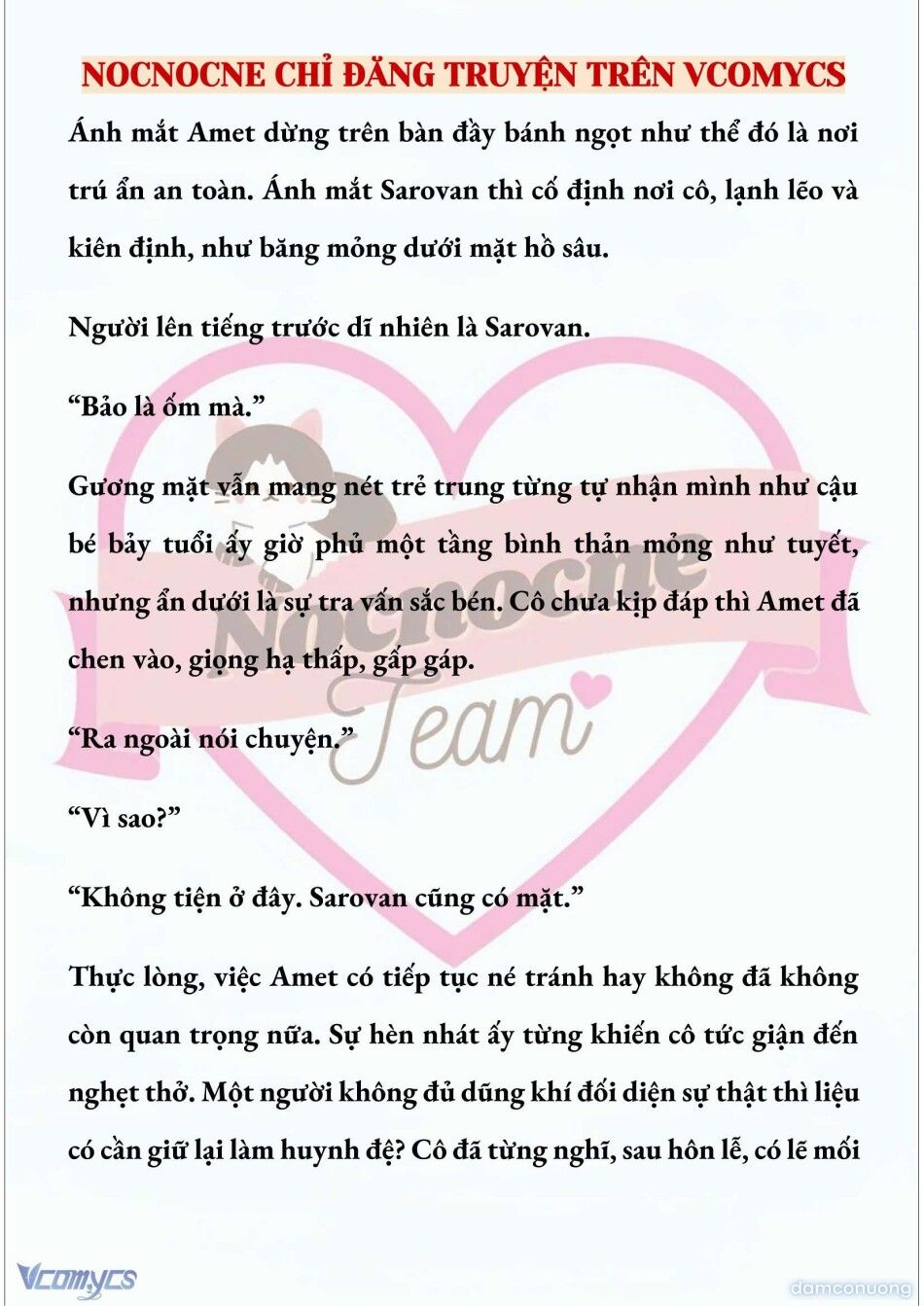 NOCNOCNE CHỈ ĐĂNG TRUYỆN TRÊN VCOMYCS

Ánh mắt Amet dừng trên bàn đầy bánh ngọt như thể đó là nơi trú ẩn an toàn. Ánh mắt Sarovan thì cố định nơi cô, lạnh lẽo và kiên định, như băng mỏng dưới mặt hồ sâu.

Người lên tiếng trước dĩ nhiên là Sarovan.

"Bảo là ốm mà."

Gương mặt vẫn mang nét trẻ trung từng tự nhận mình như cậu bé bảy tuổi ấy giờ phủ một tầng bình thản mỏng như tuyết, nhưng ẩn dưới là sự tra vấn sắc bén. Cô chưa kịp đáp thì Amet đã chen vào, giọng hạ thấp, gấp gáp.

"Ra ngoài nói chuyện."

"Vì sao?"

"Không tiện ở đây. Sarovan cũng có mặt."

Thực lòng, việc Amet có tiếp tục né tránh hay không đã không còn quan trọng nữa. Sự hèn nhát ấy từng khiến cô tức giận đến nghẹt thở. Một người không đủ dũng khí đối diện sự thật thì liệu có cần giữ lại làm huynh đệ? Cô đã từng nghĩ, sau hôn lễ, có lẽ mối

Vcomycs

damconuong

Nocnocne Team